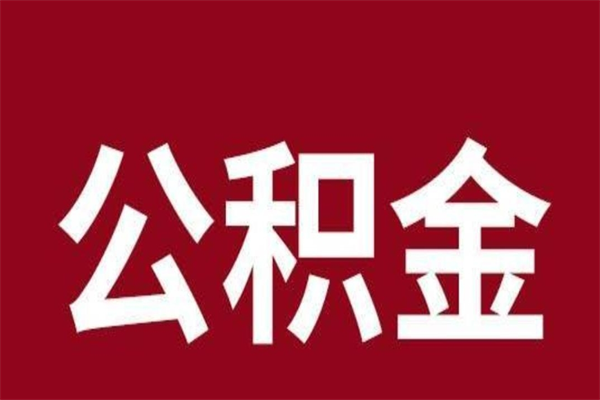 公积金